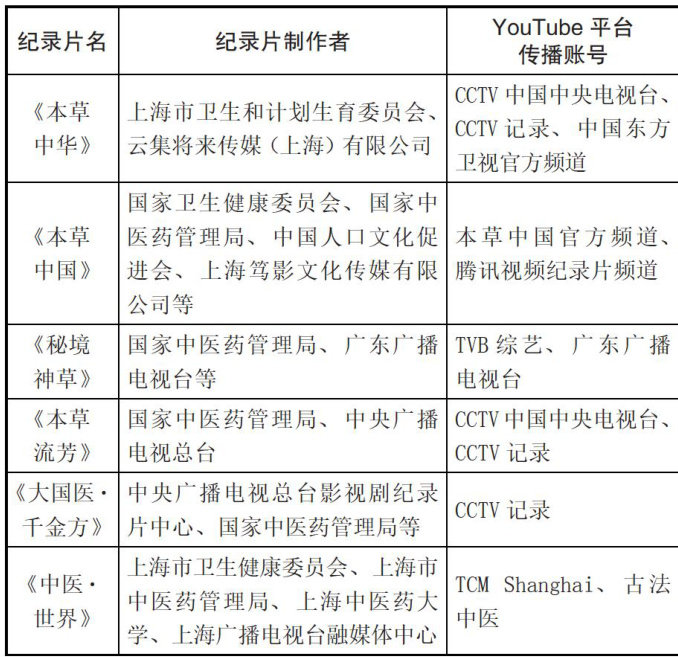 | 纪录片名 | 纪录片制作者 | YouTube 平台传播账号 |
|---|---|---|
| 《本草中华》 | 上海市卫生和计划生育委员会、云集将来传媒（上海）有限公司 | CCTV 中国中央电视台、CCTV 记录、中国东方卫视官方频道 |
| 《本草中国》 | 国家卫生健康委员会、国家中医药管理局、中国人口文化促进会、上海笃影文化传媒有限公司等 | 本草中国官方频道、腾讯视频纪录片频道 |
| 《秘境神草》 | 国家中医药管理局、广东广播电视台等 | TVB 综艺、广东广播电视台 |
| 《本草流芳》 | 国家中医药管理局、中央广播电视总台 | CCTV 中国中央电视台、CCTV 记录 |
| 《大国医·千金方》 | 中央广播电视总台影视剧纪录片中心、国家中医药管理局等 | CCTV 记录 |
| 《中医·世界》 | 上海市卫生健康委员会、上海市中医药管理局、上海中医药大学、上海广播电视台融媒体中心 | TCM Shanghai、古法中医 |